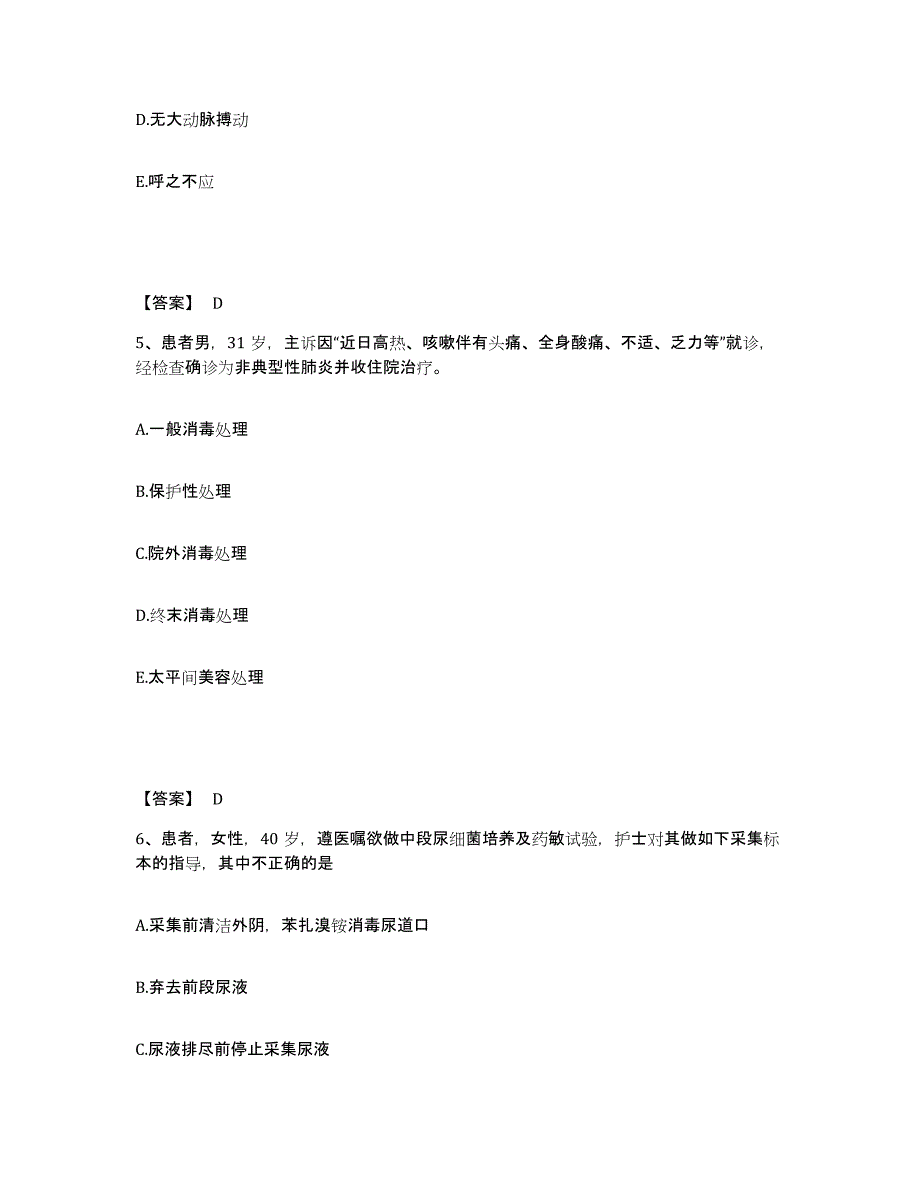 D.无大动脉搏动

E.呼之不应

【答案】 D

5、患者男，31 岁，主诉因“近日高热、咳嗽伴有头痛、全身酸痛、不适、乏力等”就诊，经检查确诊为非典型性肺炎并收住院治疗。

A.一般消毒处理

B.保护性处理

C.院外消毒处理

D.终末消毒处理

E.太平间美容处理

【答案】 D

6、患者，女性，40 岁，遵医嘱欲做中段尿细菌培养及药敏试验，护士对其做如下采集标本的指导，其中不正确的是

A.采集前清洁外阴，苯扎溴铵消毒尿道口

B.弃去前段尿液

C.尿液排尽前停止采集尿液